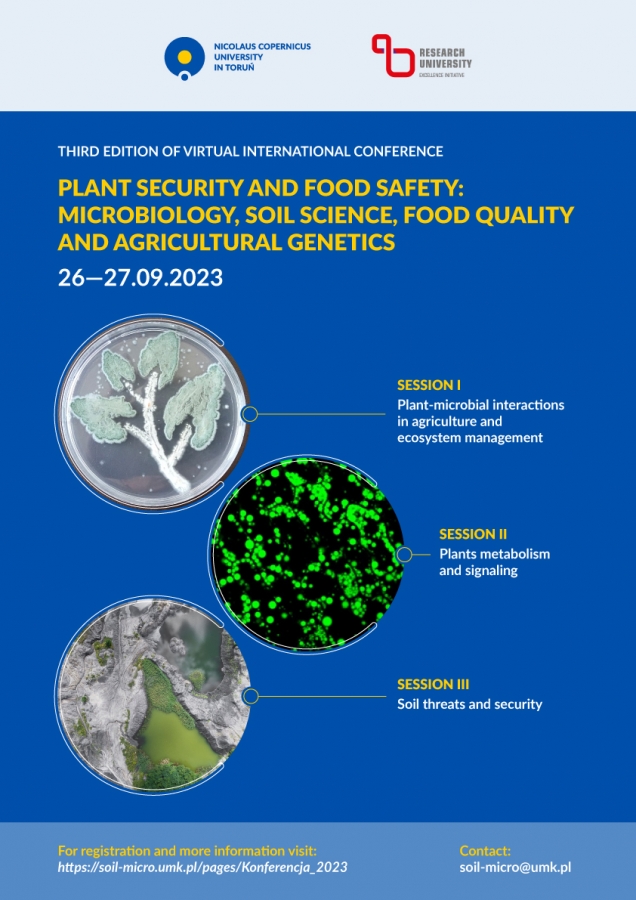 NICOLAUS COPERNICUS UNIVERSITY IN TORUŃ

RESEARCH UNIVERSITY
EXCELLENCE INITIATIVE

THIRD EDITION OF VIRTUAL INTERNATIONAL CONFERENCE

PLANT SECURITY AND FOOD SAFETY: MICROBIOLOGY, SOIL SCIENCE, FOOD QUALITY AND AGRICULTURAL GENETICS

26—27.09.2023

SESSION I
Plant-microbial interactions in agriculture and ecosystem management

SESSION II
Plants metabolism and signaling

SESSION III
Soil threats and security

For registration and more information visit:
https://soil-micro.umk.pl/pages/Konferencja_2023

Contact:
soil-micro@umk.pl